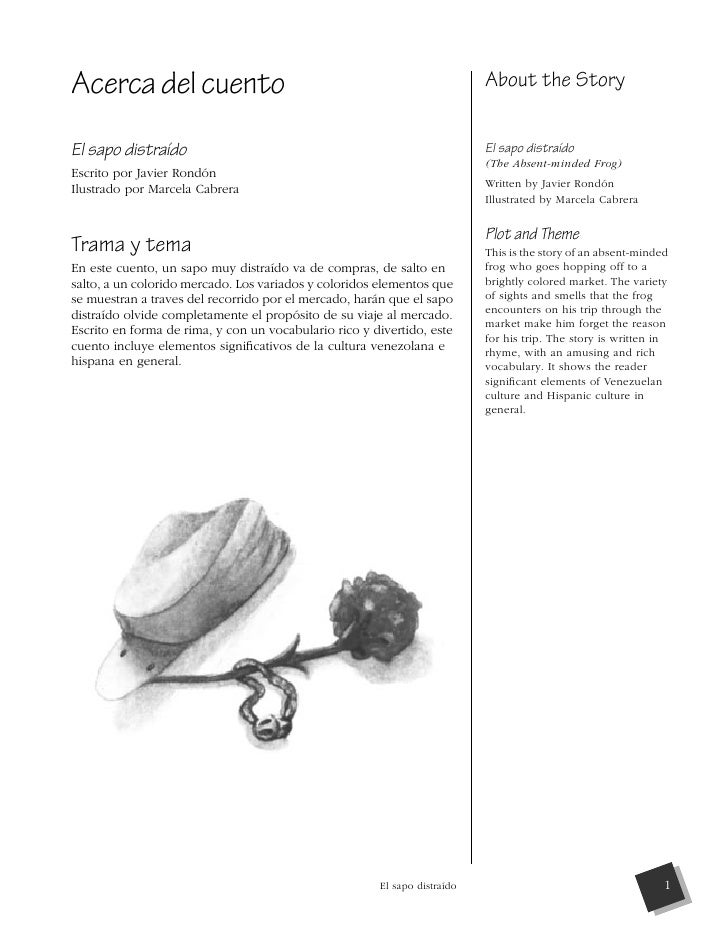 Acerca del cuento

El sapo distraído

Escrito por Javier Rondón
Ilustrado por Marcela Cabrera

Trama y tema

En este cuento, un sapo muy distraído va de compras, de salto en salto, a un colorido mercado. Los variados y coloridos elementos que se muestran a traves del recorrido por el mercado, harán que el sapo distraído olvide completamente el propósito de su viaje al mercado. Escrito en forma de rima, y con un vocabulario rico y divertido, este cuento incluye elementos significativos de la cultura venezolana e hispana en general.

About the Story

El sapo distraído
(The Absent-minded Frog)

Written by Javier Rondón
Illustrated by Marcela Cabrera

Plot and Theme

This is the story of an absent-minded frog who goes hopping off to a brightly colored market. The variety of sights and smells that the frog encounters on his trip through the market make him forget the reason for his trip. The story is written in rhyme, with an amusing and rich vocabulary. It shows the reader significant elements of Venezuelan culture and Hispanic culture in general.

El sapo distraído

1